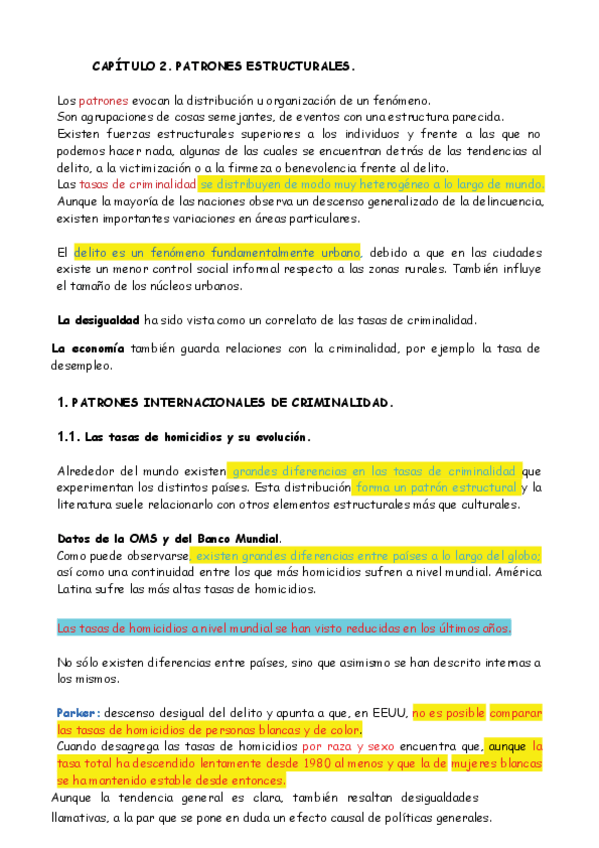 CAPÍTULO 2. PATRONES ESTRUCTURALES.

Los patrones evocan la distribución u organización de un fenómeno.
Son agrupaciones de cosas semejantes, de eventos con una estructura parecida.
Existen fuerzas estructurales superiores a los individuos y frente a las que no podemos hacer nada, algunas de las cuales se encuentran detrás de las tendencias al delito, a la victimización o a la firmeza o benevolencia frente al delito.
Las tasas de criminalidad se distribuyen de modo muy heterogéneo a lo largo de mundo.
Aunque la mayoría de las naciones observa un descenso generalizado de la delincuencia, existen importantes variaciones en áreas particulares.

El delito es un fenómeno fundamentalmente urbano, debido a que en las ciudades existe un menor control social informal respecto a las zonas rurales. También influye el tamaño de los núcleos urbanos.

La desigualdad ha sido vista como un correlato de las tasas de criminalidad.

La economía también guarda relaciones con la criminalidad, por ejemplo la tasa de desempleo.

1. PATRONES INTERNACIONALES DE CRIMINALIDAD.

1.1. Las tasas de homicidios y su evolución.

Alrededor del mundo existen grandes diferencias en las tasas de criminalidad que experimentan los distintos países. Esta distribución forma un patrón estructural y la literatura suele relacionarlo con otros elementos estructurales más que culturales.

Datos de la OMS y del Banco Mundial.
Como puede observarse, existen grandes diferencias entre países a lo largo del globo; así como una continuidad entre los que más homicidios sufren a nivel mundial. América Latina sufre las más altas tasas de homicidios.

Las tasas de homicidios a nivel mundial se han visto reducidas en los últimos años.

No sólo existen diferencias entre países, sino que asimismo se han descrito internas a los mismos.

Parker: descenso desigual del delito y apunta a que, en EEUU, no es posible comparar las tasas de homicidios de personas blancas y de color.
Cuando desagrega las tasas de homicidios por raza y sexo encuentra que, aunque la tasa total ha descendido lentamente desde 1980 al menos y que la de mujeres blancas se ha mantenido estable desde entonces.
Aunque la tendencia general es clara, también resaltan desigualdades llamativas, a la par que se pone en duda un efecto causal de políticas generales.